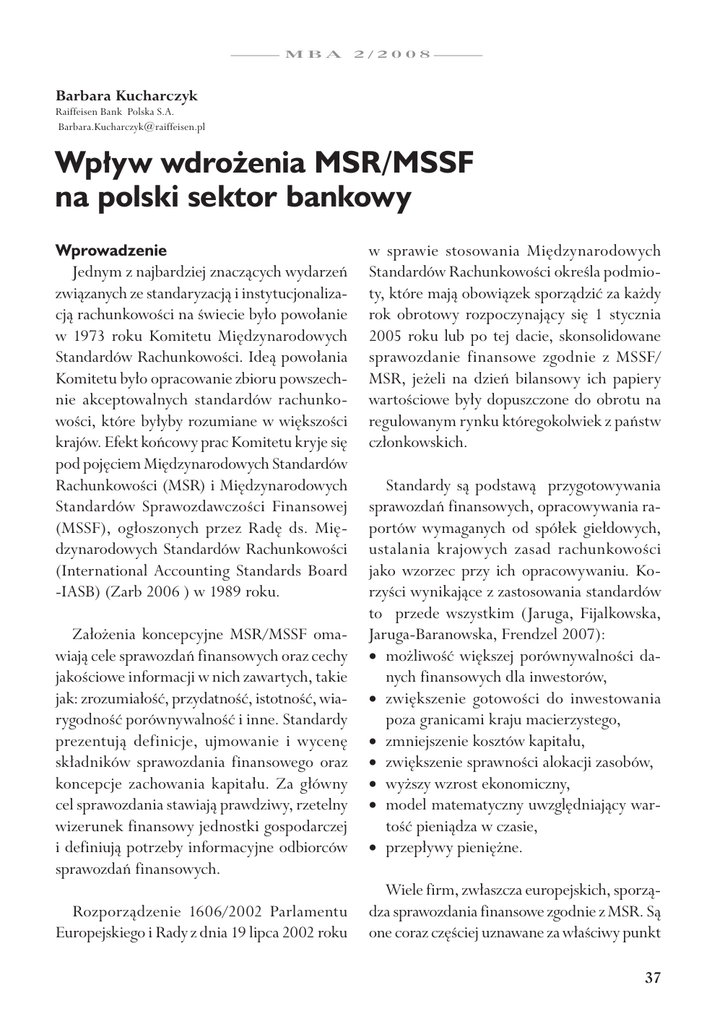 MBA 2/2008

Barbara Kucharczyk
Raiffeisen Bank Polska S.A.
Barbara.Kucharczyk@raiffeisen.pl

Wpływ wdrożenia MSR/MSSF na polski sektor bankowy

Wprowadzenie
Jednym z najbardziej znaczących wydarzeń związanych ze standaryzacją i instytucjonalizacją rachunkowości na świecie było powołanie w 1973 roku Komitetu Międzynarodowych Standardów Rachunkowości. Ideą powołania Komitetu było opracowanie zbioru powszechnie akceptowalnych standardów rachunkowości, które byłyby rozumiane w większości krajów. Efekt końcowy prac Komitetu kryje się pod pojęciem Międzynarodowych Standardów Rachunkowości (MSR) i Międzynarodowych Standardów Sprawozdawczości Finansowej (MSSF), ogłoszonych przez Radę ds. Międzynarodowych Standardów Rachunkowości (International Accounting Standards Board -IASB) (Zarb 2006 ) w 1989 roku.

Założenia koncepcyjne MSR/MSSF omawiają cele sprawozdań finansowych oraz cechy jakościowe informacji w nich zawartych, takie jak: zrozumiałość, przydatność, istotność, wiarygodność porównywalność i inne. Standardy prezentują definicje, ujmowanie i wycenę składników sprawozdania finansowego oraz koncepcje zachowania kapitału. Za główny cel sprawozdania stawiają prawdziwy, rzetelny wizerunek finansowy jednostki gospodarczej i definiują potrzeby informacyjne odbiorców sprawozdań finansowych.

Rozporządzenie 1606/2002 Parlamentu Europejskiego i Rady z dnia 19 lipca 2002 roku w sprawie stosowania Międzynarodowych Standardów Rachunkowości określa podmioty, które mają obowiązek sporządzić za każdy rok obrotowy rozpoczynający się 1 stycznia 2005 roku lub po tej dacie, skonsolidowane sprawozdanie finansowe zgodnie z MSSF/MSR, jeżeli na dzień bilansowy ich papiery wartościowe były dopuszczone do obrotu na regulowanym rynku któregokolwiek z państw członkowskich.

Standardy są podstawą przygotowywania sprawozdań finansowych, opracowywania raportów wymaganych od spółek giełdowych, ustalania krajowych zasad rachunkowości jako wzorzec przy ich opracowywaniu. Korzyści wynikające z zastosowania standardów to przede wszystkim (Jaruga, Fijalkowska, Jaruga-Baranowska, Frendzel 2007):
• możliwość większej porównywalności danych finansowych dla inwestorów,
• zwiększenie gotowości do inwestowania poza granicami kraju macierzystego,
• zmniejszenie kosztów kapitału,
• zwiększenie sprawności alokacji zasobów,
• wyższy wzrost ekonomiczny,
• model matematyczny uwzględniający wartość pieniądza w czasie,
• przepływy pieniężne.

Wiele firm, zwłaszcza europejskich, sporządza sprawozdania finansowe zgodnie z MSR. Są one coraz częściej uznawane za właściwy punkt

37